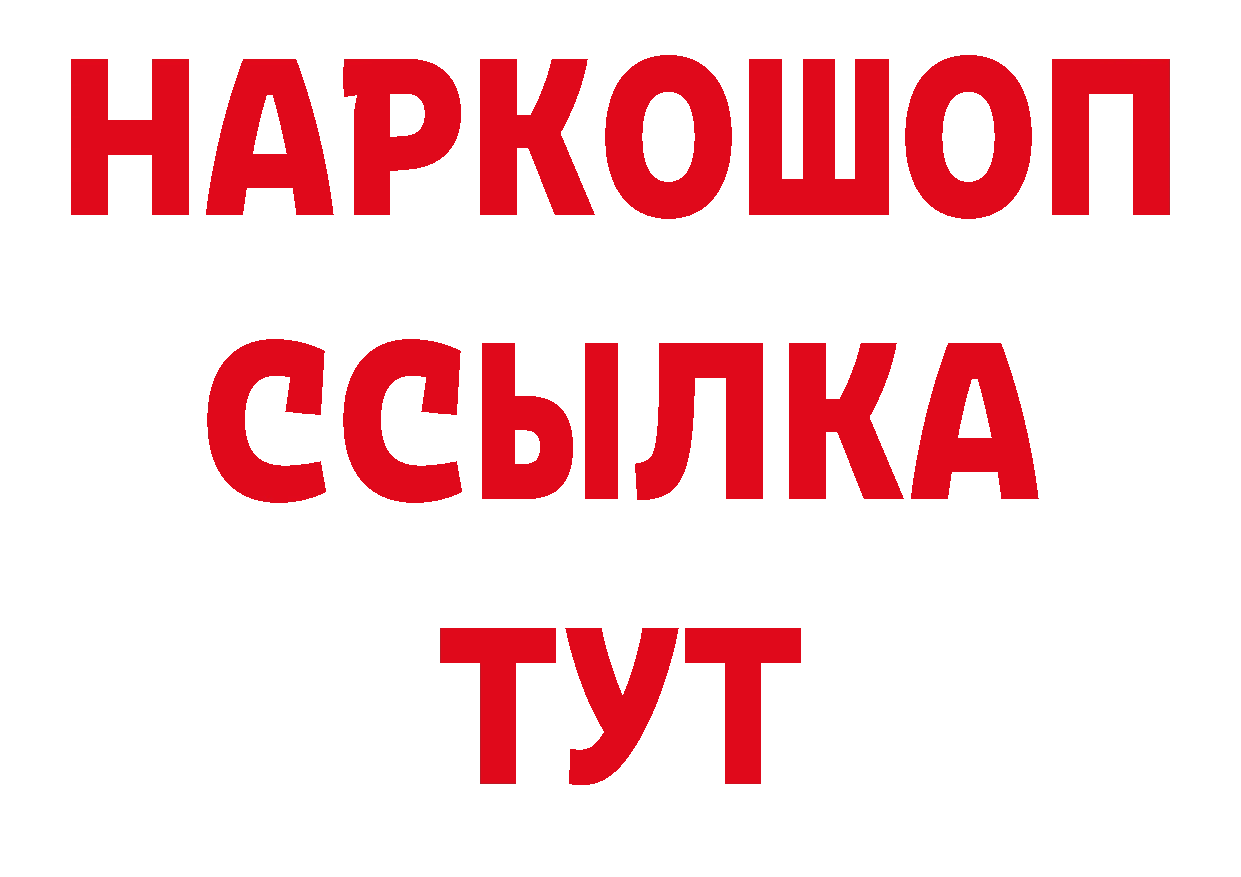 НАРКОШОП
ССЫЛКА
ТУТ